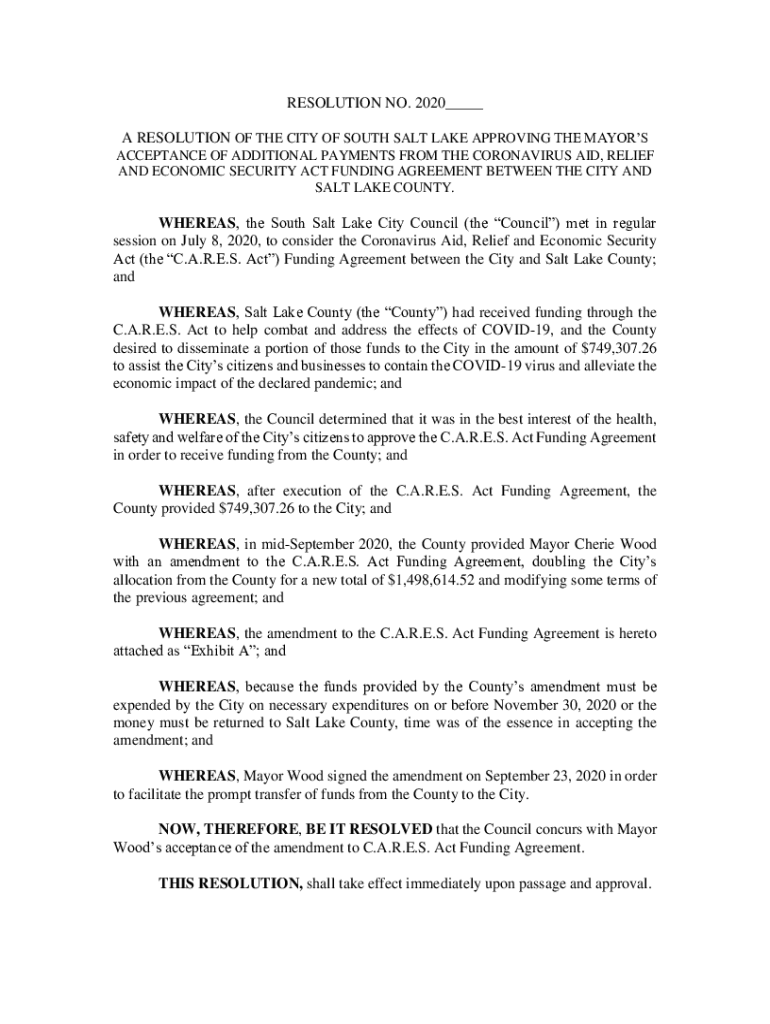 RESOLUTION NO. 2020_____

A RESOLUTION OF THE CITY OF SOUTH SALT LAKE APPROVING THE MAYOR'S ACCEPTANCE OF ADDITIONAL PAYMENTS FROM THE CORONAVIRUS AID, RELIEF AND ECONOMIC SECURITY ACT FUNDING AGREEMENT BETWEEN THE CITY AND SALT LAKE COUNTY.

WHEREAS, the South Salt Lake City Council (the "Council") met in regular session on July 8, 2020, to consider the Coronavirus Aid, Relief and Economic Security Act (the "C.A.R.E.S. Act") Funding Agreement between the City and Salt Lake County; and

WHEREAS, Salt Lake County (the "County") had received funding through the C.A.R.E.S. Act to help combat and address the effects of COVID-19, and the County desired to disseminate a portion of those funds to the City in the amount of $749,307.26 to assist the City's citizens and businesses to contain the COVID-19 virus and alleviate the economic impact of the declared pandemic; and

WHEREAS, the Council determined that it was in the best interest of the health, safety and welfare of the City's citizens to approve the C.A.R.E.S. Act Funding Agreement in order to receive funding from the County; and

WHEREAS, after execution of the C.A.R.E.S. Act Funding Agreement, the County provided $749,307.26 to the City; and

WHEREAS, in mid-September 2020, the County provided Mayor Cherie Wood with an amendment to the C.A.R.E.S. Act Funding Agreement, doubling the City's allocation from the County for a new total of $1,498,614.52 and modifying some terms of the previous agreement; and

WHEREAS, the amendment to the C.A.R.E.S. Act Funding Agreement is hereto attached as "Exhibit A"; and

WHEREAS, because the funds provided by the County's amendment must be expended by the City on necessary expenditures on or before November 30, 2020 or the money must be returned to Salt Lake County, time was of the essence in accepting the amendment; and

WHEREAS, Mayor Wood signed the amendment on September 23, 2020 in order to facilitate the prompt transfer of funds from the County to the City.

NOW, THEREFORE, BE IT RESOLVED that the Council concurs with Mayor Wood's acceptance of the amendment to C.A.R.E.S. Act Funding Agreement.

THIS RESOLUTION, shall take effect immediately upon passage and approval.